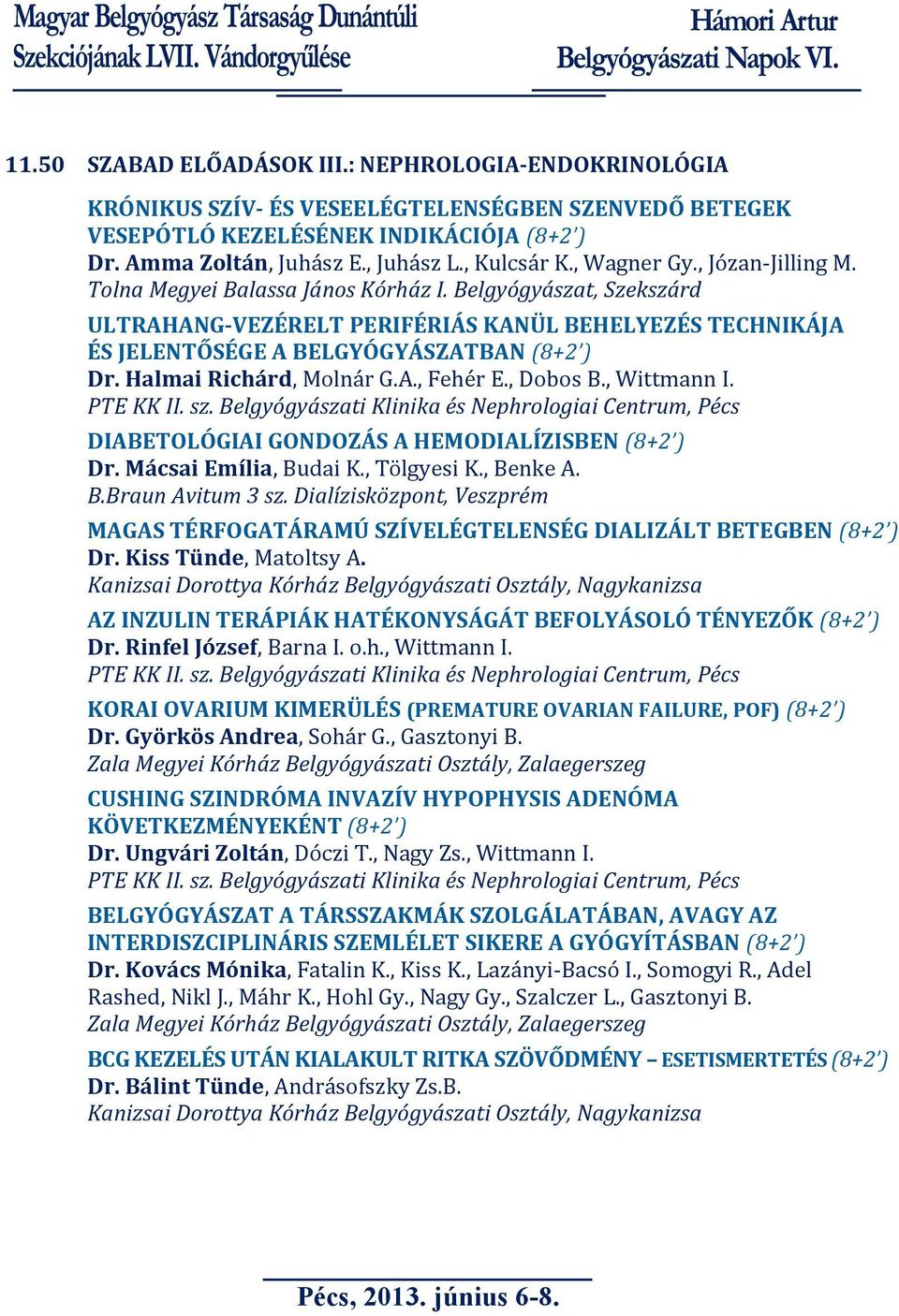 Magyar Belgyógyász Társaság Dunántúli Szekciójának LVII. Vándorgyűlése

Hámori Artur Belgyógyászati Napok VI.

11.50 SZABAD ELŐADÁSOK III.: NEPHROLOGIA-ENDOKRINOLÓGIA

KRÓNIKUS SZÍV- ÉS VESEELÉGTELENSÉGBEN SZENVEDŐ BETEGEK VESEPÓTLÓ KEZELÉSÉNEK INDIKÁCIÓJA (8+2')
Dr. Amma Zoltán, Juhász E., Juhász L., Kulcsár K., Wagner Gy., Józan-Jilling M.
Tolna Megyei Balassa János Kórház I. Belgyógyászat, Szekszárd

ULTRAHANG-VEZÉRELT PERIFÉRIÁS KANÜL BEHELYEZÉS TECHNIKÁJA ÉS JELENTŐSÉGE A BELGYÓGYÁSZATBAN (8+2')
Dr. Halmai Richárd, Molnár G.A., Fehér E., Dobos B., Wittmann I.
PTE KK II. sz. Belgyógyászati Klinika és Nephrologiai Centrum, Pécs

DIABETOLÓGIAI GONDOZÁS A HEMODIALÍZISBEN (8+2')
Dr. Mácsai Emília, Budai K., Tölgyesi K., Benke A.
B.Braun Avitum 3 sz. Dialízisközpont, Veszprém

MAGAS TÉRFOGATÁRAMÚ SZÍVELÉGTELENSÉG DIALIZÁLT BETEGBEN (8+2')
Dr. Kiss Tünde, Matoltsy A.
Kanizsai Dorottya Kórház Belgyógyászati Osztály, Nagykanizsa

AZ INZULIN TERÁPIÁK HATÉKONYSÁGÁT BEFOLYÁSOLÓ TÉNYEZŐK (8+2')
Dr. Rinfel József, Barna I. o.h., Wittmann I.
PTE KK II. sz. Belgyógyászati Klinika és Nephrologiai Centrum, Pécs

KORAI OVARIUM KIMERÜLÉS (PREMATURE OVARIAN FAILURE, POF) (8+2')
Dr. Györkös Andrea, Sohár G., Gasztonyi B.
Zala Megyei Kórház Belgyógyászati Osztály, Zalaegerszeg

CUSHING SZINDRÓMA INVAZÍV HYPOPHYSIS ADENÓMA KÖVETKEZMÉNYEKÉNT (8+2')
Dr. Ungvári Zoltán, Dóczi T., Nagy Zs., Wittmann I.
PTE KK II. sz. Belgyógyászati Klinika és Nephrologiai Centrum, Pécs

BELGYÓGYÁSZAT A TÁRSSZAKMÁK SZOLGÁLATÁBAN, AVAGY AZ INTERDISZCIPLINÁRIS SZEMLÉLET SIKERE A GYÓGYÍTÁSBAN (8+2')
Dr. Kovács Mónika, Fatalin K., Kiss K., Lazányi-Bacsó I., Somogyi R., Adel Rashed, Nikl J., Máhr K., Hohl Gy., Nagy Gy., Szalczer L., Gasztonyi B.
Zala Megyei Kórház Belgyógyászati Osztály, Zalaegerszeg

BCG KEZELÉS UTÁN KIALAKULT RITKA SZÖVŐDMÉNY – ESETISMERTETÉS (8+2')
Dr. Bálint Tünde, Andrásofszky Zs.B.
Kanizsai Dorottya Kórház Belgyógyászati Osztály, Nagykanizsa

Pécs, 2013. június 6-8.